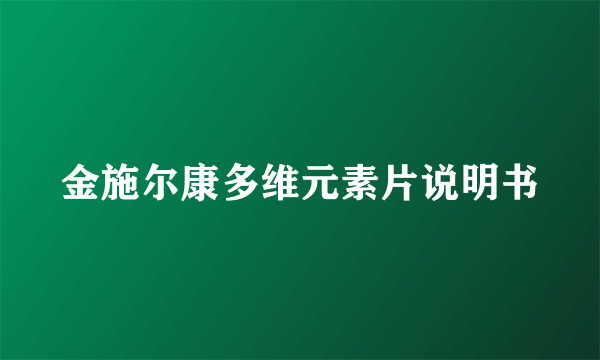 金施尔康多维元素片说明书